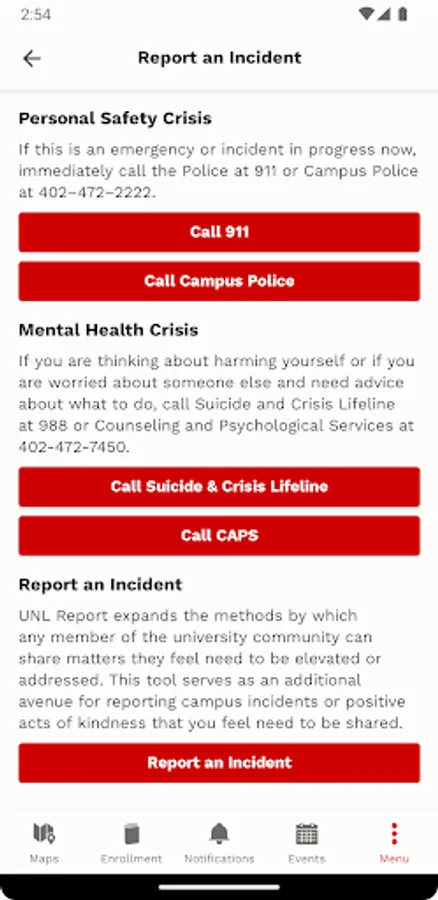 2:54

Report an Incident

Personal Safety Crisis

If this is an emergency or incident in progress now, immediately call the Police at 911 or Campus Police at 402-472-2222.

Call 911

Call Campus Police

Mental Health Crisis

If you are thinking about harming yourself or if you are worried about someone else and need advice about what to do, call Suicide and Crisis Lifeline at 988 or Counseling and Psychological Services at 402-472-7450.

Call Suicide & Crisis Lifeline

Call CAPS

Report an Incident

UNL Report expands the methods by which any member of the university community can share matters they feel need to be elevated or addressed. This tool serves as an additional avenue for reporting campus incidents or positive acts of kindness that you feel need to be shared.

Report an Incident

Maps Enrollment Notifications Events Menu